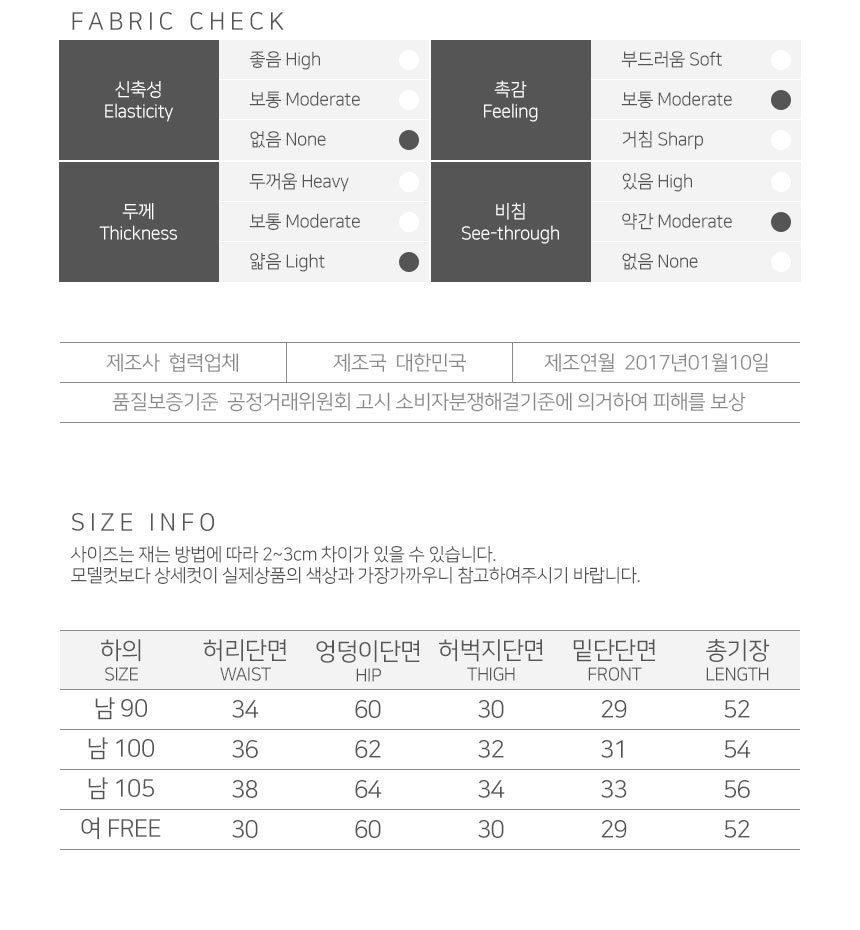 FABRIC CHECK

| 신축성 Elasticity | 좋음 High | 촉감 Feeling | 부드러움 Soft |
|---|---|---|---|
| | 보통 Moderate | | 보통 Moderate |
| | 없음 None | | 거침 Sharp |
| 두께 Thickness | 두꺼움 Heavy | 비침 See-through | 있음 High |
| | 보통 Moderate | | 약간 Moderate |
| | 얇음 Light | | 없음 None |

| 제조사 협력업체 | 제조국 대한민국 | 제조연월 2017년01월10일 |
|---|---|---|
| 품질보증기준 공정거래위원회 고시 소비자분쟁해결기준에 의거하여 피해를 보상 | | |

SIZE INFO
사이즈는 재는 방법에 따라 2~3cm 차이가 있을 수 있습니다.
모델컷보다 상세컷이 실제상품의 색상과 가장가까우니 참고하여주시기 바랍니다.

| 하의 SIZE | 허리단면 WAIST | 엉덩이단면 HIP | 허벅지단면 THIGH | 밑단단면 FRONT | 총기장 LENGTH |
|---|---|---|---|---|---|
| 남 90 | 34 | 60 | 30 | 29 | 52 |
| 남 100 | 36 | 62 | 32 | 31 | 54 |
| 남 105 | 38 | 64 | 34 | 33 | 56 |
| 여 FREE | 30 | 60 | 30 | 29 | 52 |